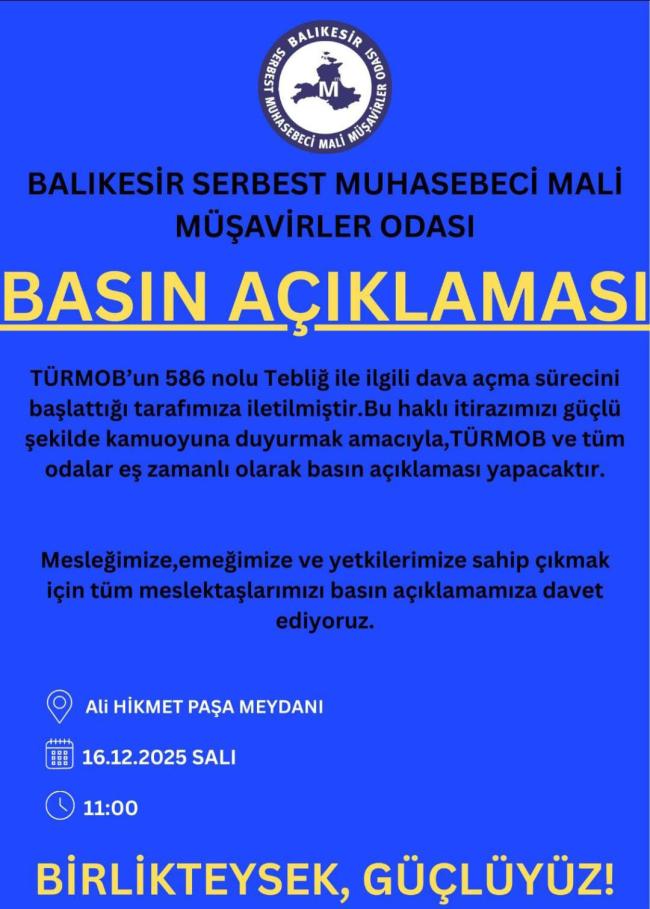 BALIKESİR SERBEST MUHASEBECİ MALİ MÜŞAVİRLER ODASI
M

BALIKESİR SERBEST MUHASEBECİ MALİ MÜŞAVİRLER ODASI

BASIN AÇIKLAMASI

TÜRMOB'un 586 nolu Tebliğ ile ilgili dava açma sürecini başlattığı tarafımıza iletilmiştir.Bu haklı itirazımızı güçlü şekilde kamuoyuna duyurmak amacıyla,TÜRMOB ve tüm odalar eş zamanlı olarak basın açıklaması yapacaktır.

Mesleğimize,emeğimize ve yetkilerimize sahip çıkmak için tüm meslektaşlarımızı basın açıklamamıza davet ediyoruz.

Ali HİKMET PAŞA MEYDANI

16.12.2025 SALI

11:00

BİRLİKTEYSEK, GÜÇLÜYÜZ!